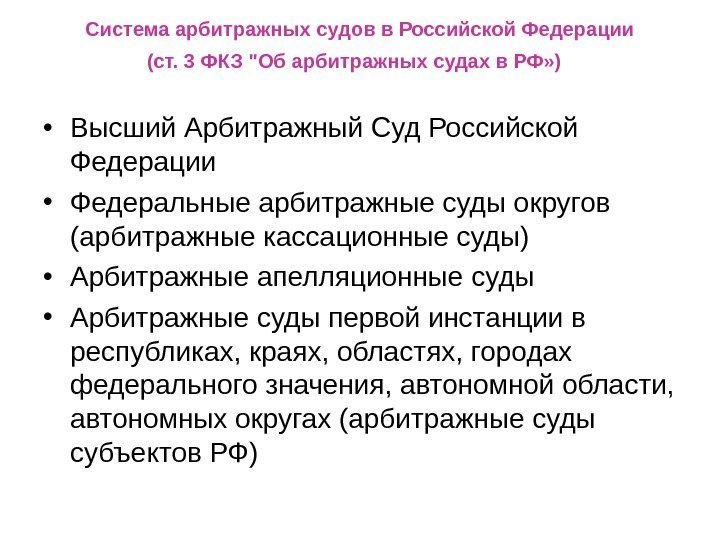 Система арбитражных судов в Российской Федерации
(ст. 3 ФКЗ "Об арбитражных судах в РФ»)

• Высший Арбитражный Суд Российской Федерации
• Федеральные арбитражные суды округов (арбитражные кассационные суды)
• Арбитражные апелляционные суды
• Арбитражные суды первой инстанции в республиках, краях, областях, городах федерального значения, автономной области, автономных округах (арбитражные суды субъектов РФ)